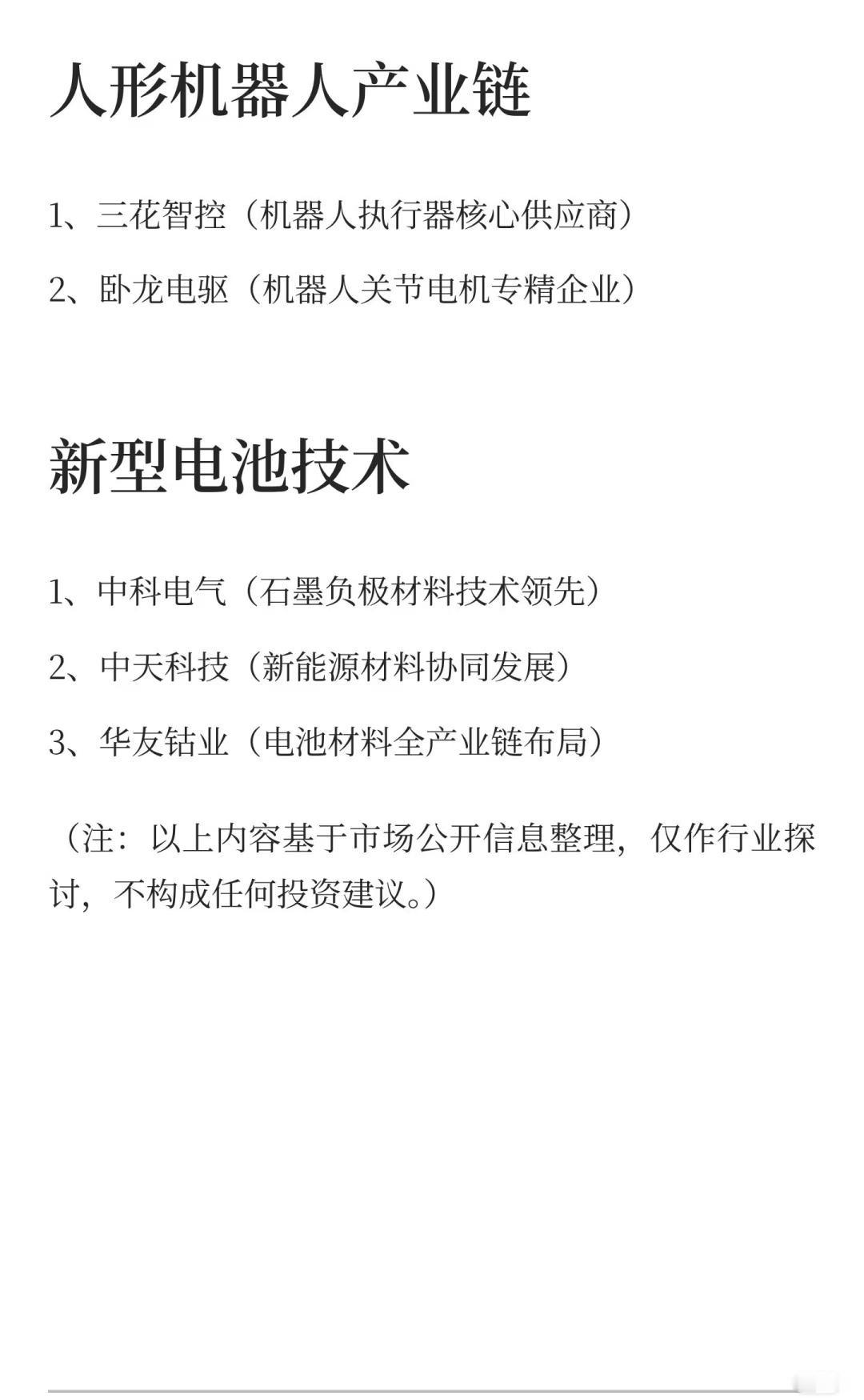 人形机器人产业链

1、三花智控（机器人执行器核心供应商）

2、卧龙电驱（机器人关节电机专精企业）

新型电池技术

1、中科电气（石墨负极材料技术领先）

2、中天科技（新能源材料协同发展）

3、华友钴业（电池材料全产业链布局）

（注：以上内容基于市场公开信息整理，仅作行业探讨，不构成任何投资建议。）